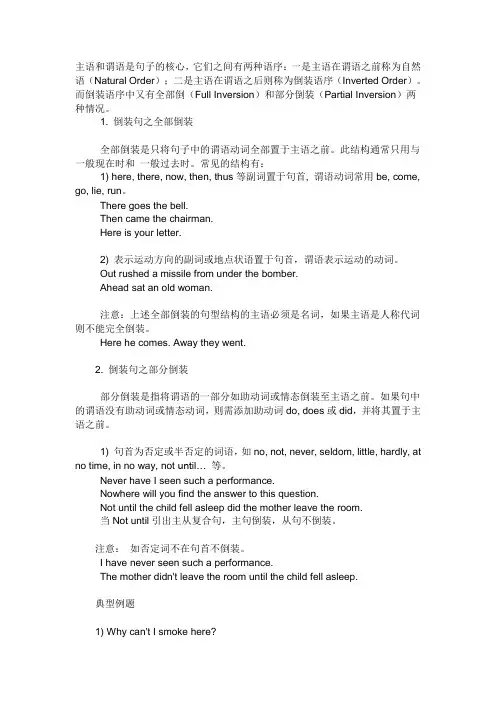 主语和谓语是句子的核心，它们之间有两种语序：一是主语在谓语之前称为自然语（Natural Order）；二是主语在谓语之后则称为倒装语序（Inverted Order）。而倒装语序中又有全部倒（Full Inversion）和部分倒装（Partial Inversion）两种情况。

1. 倒装句之全部倒装

全部倒装是只将句子中的谓语动词全部置于主语之前。此结构通常只用与一般现在时和 一般过去时。常见的结构有：

1) here, there, now, then, thus 等副词置于句首，谓语动词常用 be, come, go, lie, run。

There goes the bell.
Then came the chairman.
Here is your letter.

2) 表示运动方向的副词或地点状语置于句首，谓语表示运动的动词。
Out rushed a missile from under the bomber.
Ahead sat an old woman.

注意：上述全部倒装的句型结构的主语必须是名词，如果主语是人称代词则不能完全倒装。
Here he comes. Away they went.

2. 倒装句之部分倒装

部分倒装是指将谓语的一部分如助动词或情态倒装至主语之前。如果句中的谓语没有助动词或情态动词，则需添加助动词 do, does 或 did，并将其置于主语之前。

1) 句首为否定或半否定的词语，如 no, not, never, seldom, little, hardly, at no time, in no way, not until… 等。
Never have I seen such a performance.
Nowhere will you find the answer to this question.
Not until the child fell asleep did the mother leave the room.
当 Not until 引出主从复合句，主句倒装，从句不倒装。

注意： 如否定词不在句首不倒装。
I have never seen such a performance.
The mother didn't leave the room until the child fell asleep.

典型例题

1) Why can't I smoke here?